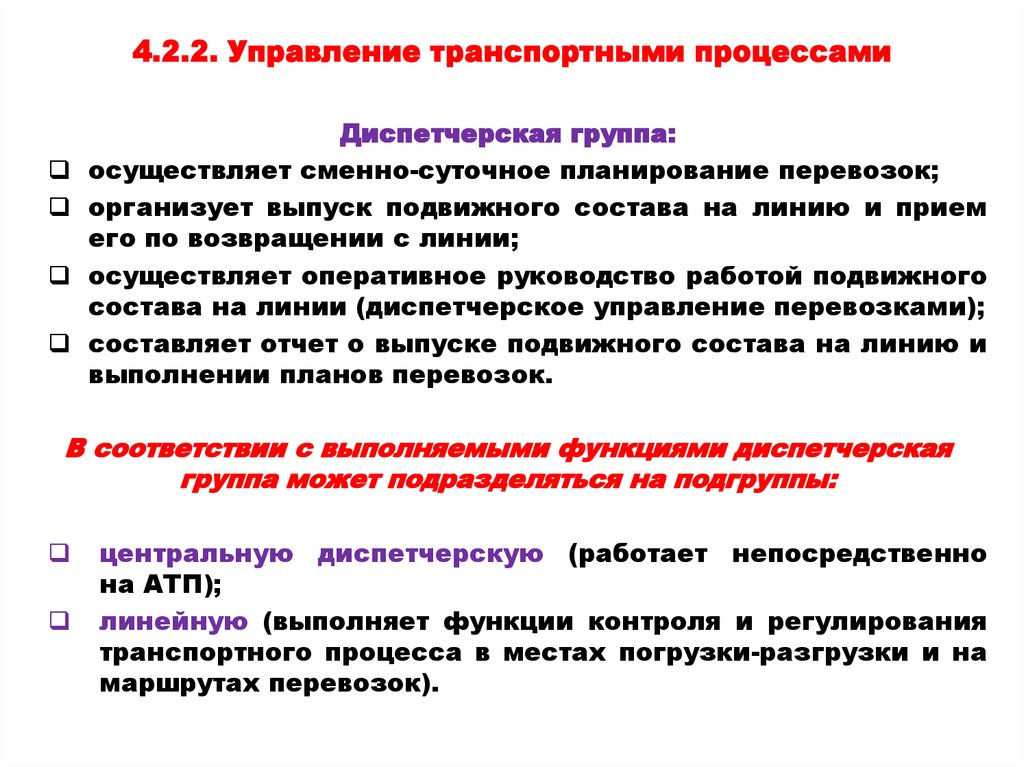 4.2.2. Управление транспортными процессами

Диспетчерская группа:

❑ осуществляет сменно-суточное планирование перевозок;
❑ организует выпуск подвижного состава на линию и прием его по возвращении с линии;
❑ осуществляет оперативное руководство работой подвижного состава на линии (диспетчерское управление перевозками);
❑ составляет отчет о выпуске подвижного состава на линию и выполнении планов перевозок.

В соответствии с выполняемыми функциями диспетчерская группа может подразделяться на подгруппы:

❑ центральную диспетчерскую (работает непосредственно на АТП);
❑ линейную (выполняет функции контроля и регулирования транспортного процесса в местах погрузки-разгрузки и на маршрутах перевозок).